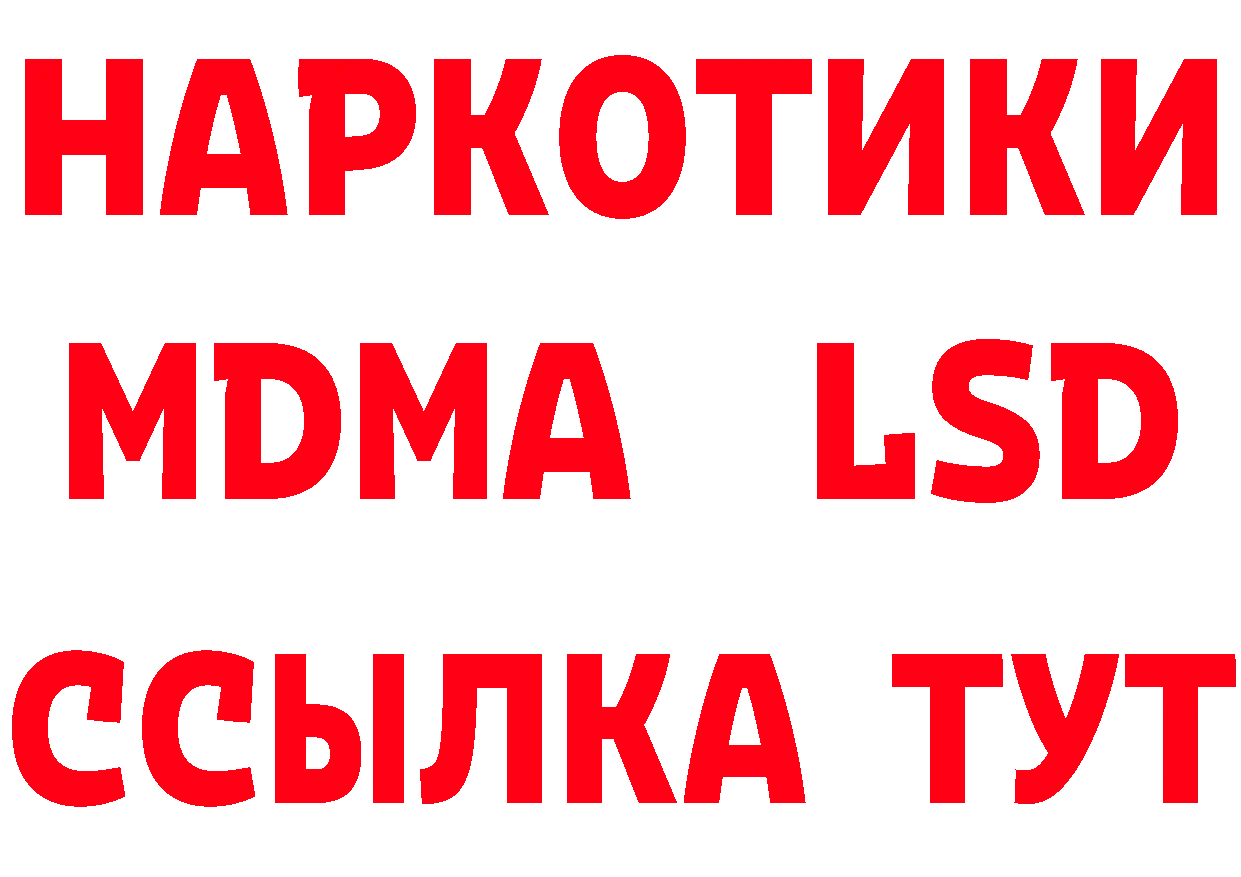 НАРКОТИКИ
MDMA LSD
ССЫЛКА ТУТ